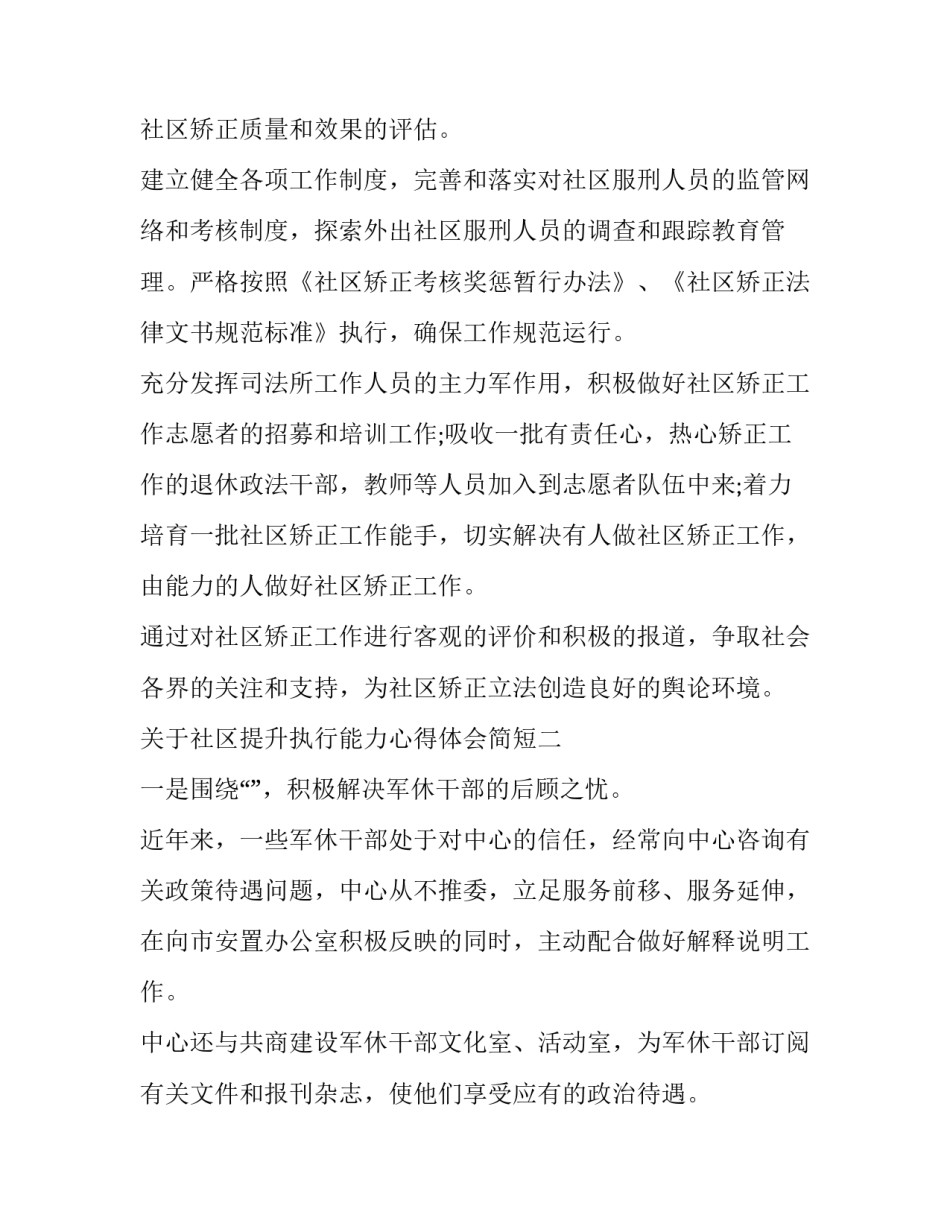 社区矫正质量和效果的评估。

建立健全各项工作制度，完善和落实对社区服刑人员的监管网络和考核制度，探索外出社区服刑人员的调查和跟踪教育管理。严格按照《社区矫正考核奖惩暂行办法》、《社区矫正法律文书规范标准》执行，确保工作规范运行。

充分发挥司法所工作人员的主力军作用，积极做好社区矫正工作志愿者的招募和培训工作;吸收一批有责任心，热心矫正工作的退休政法干部，教师等人员加入到志愿者队伍中来;着力培育一批社区矫正工作能手，切实解决有人做社区矫正工作，由能力的人做好社区矫正工作。

通过对社区矫正工作进行客观的评价和积极的报道，争取社会各界的关注和支持，为社区矫正立法创造良好的舆论环境。

关于社区提升执行能力心得体会简短二

一是围绕“”，积极解决军休干部的后顾之忧。

近年来，一些军休干部处于对中心的信任，经常向中心咨询有关政策待遇问题，中心从不推委，立足服务前移、服务延伸，在向市安置办公室积极反映的同时，主动配合做好解释说明工作。

中心还与共商建设军休干部文化室、活动室，为军休干部订阅有关文件和报刊杂志，使他们享受应有的政治待遇。